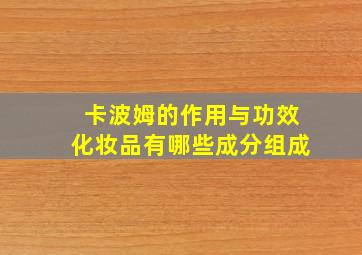 卡波姆的作用与功效
化妆品有哪些成分组成